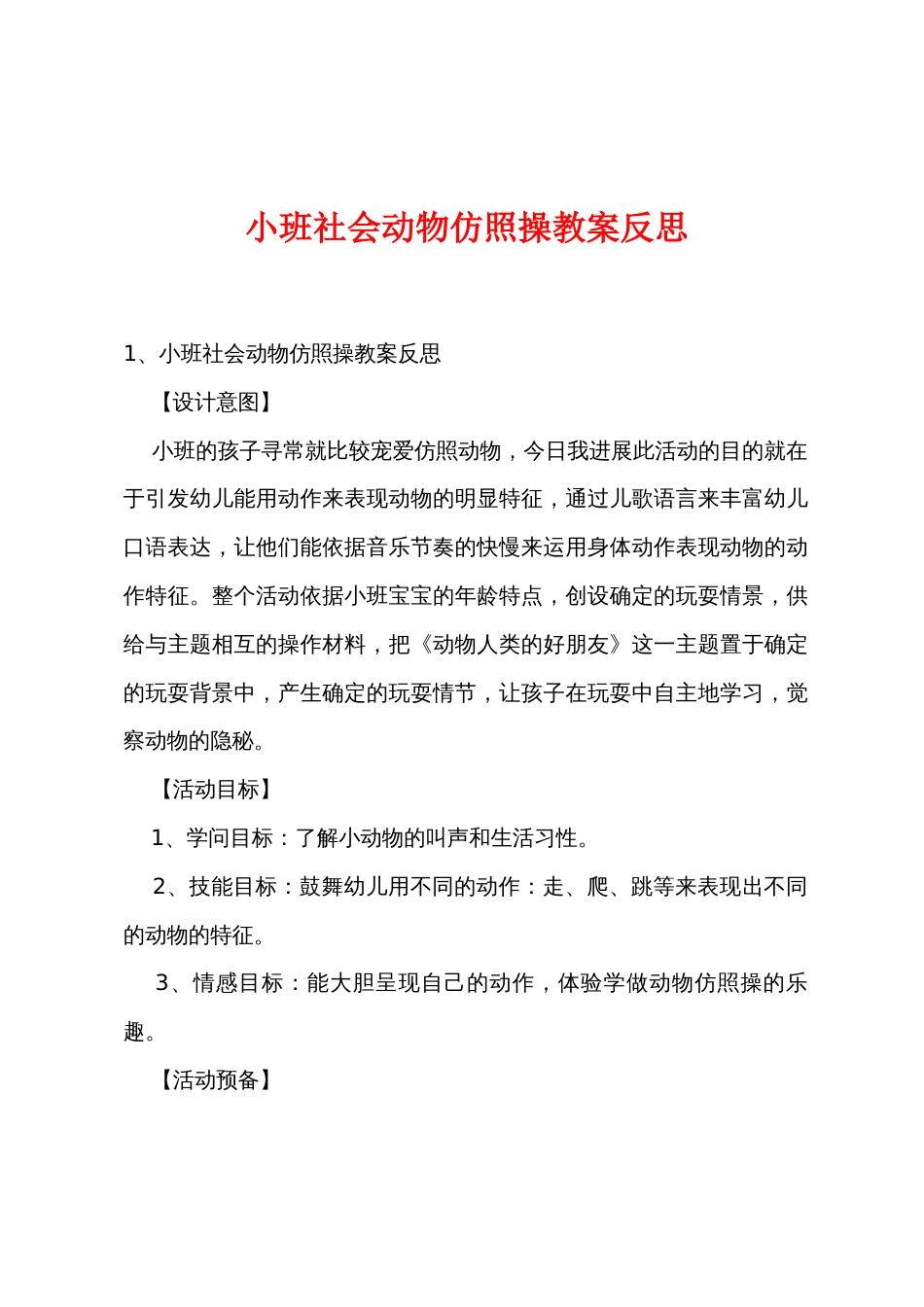 小班社会动物仿照操教案反思

1、小班社会动物仿照操教案反思

【设计意图】

小班的孩子寻常就比较宠爱仿照动物，今日我进展此活动的目的就在于引发幼儿能用动作来表现动物的明显特征，通过儿歌语言来丰富幼儿口语表达，让他们能依据音乐节奏的快慢来运用身体动作表现动物的动作特征。整个活动依据小班宝宝的年龄特点，创设确定的玩耍情景，供给与主题相互的操作材料，把《动物人类的好朋友》这一主题置于确定的玩耍背景中，产生确定的玩耍情节，让孩子在玩耍中自主地学习，觉察动物的隐秘。

【活动目标】

1、学问目标：了解小动物的叫声和生活习性。

2、技能目标：鼓舞幼儿用不同的动作：走、爬、跳等来表现出不同的动物的特征。

3、情感目标：能大胆呈现自己的动作，体验学做动物仿照操的乐趣。

【活动预备】